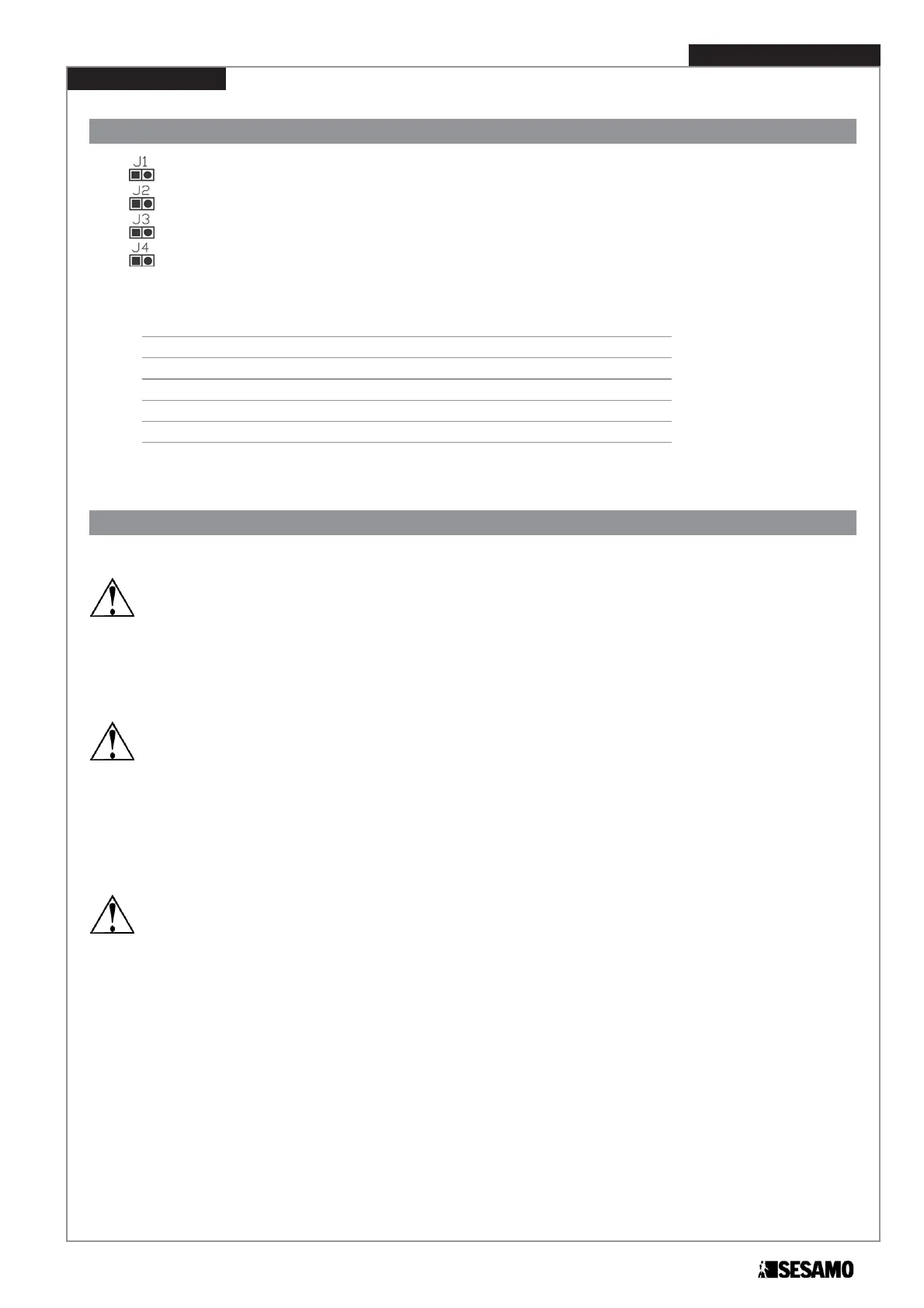 J1
J2
J3
J4

SESAMO